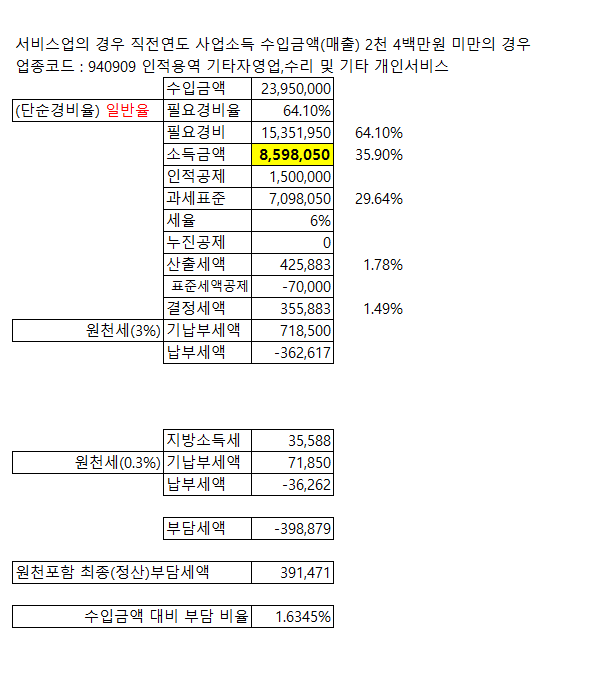 서비스업의 경우 직전연도 사업소득 수입금액(매출) 2천 4백만원 미만의 경우
업종코드 : 940909 인적용역 기타자영업,수리 및 기타 개인서비스

| | | | |
|---|---|---|---|
| | 수입금액 | 23,950,000 | |
| (단순경비율) 일반율 | 필요경비율 | 64.10% | |
| | 필요경비 | 15,351,950 | 64.10% |
| | 소득금액 | 8,598,050 | 35.90% |
| | 인적공제 | 1,500,000 | |
| | 과세표준 | 7,098,050 | 29.64% |
| | 세율 | 6% | |
| | 누진공제 | 0 | |
| | 산출세액 | 425,883 | 1.78% |
| | 표준세액공제 | -70,000 | |
| | 결정세액 | 355,883 | 1.49% |
| 원천세(3%) | 기납부세액 | 718,500 | |
| | 납부세액 | -362,617 | |

| | | |
|---|---|---|
| | 지방소득세 | 35,588 |
| 원천세(0.3%) | 기납부세액 | 71,850 |
| | 납부세액 | -36,262 |

| | |
|---|---|
| 부담세액 | -398,879 |

| | |
|---|---|
| 원천포함 최종(정산)부담세액 | 391,471 |

| | |
|---|---|
| 수입금액 대비 부담 비율 | 1.6345% |